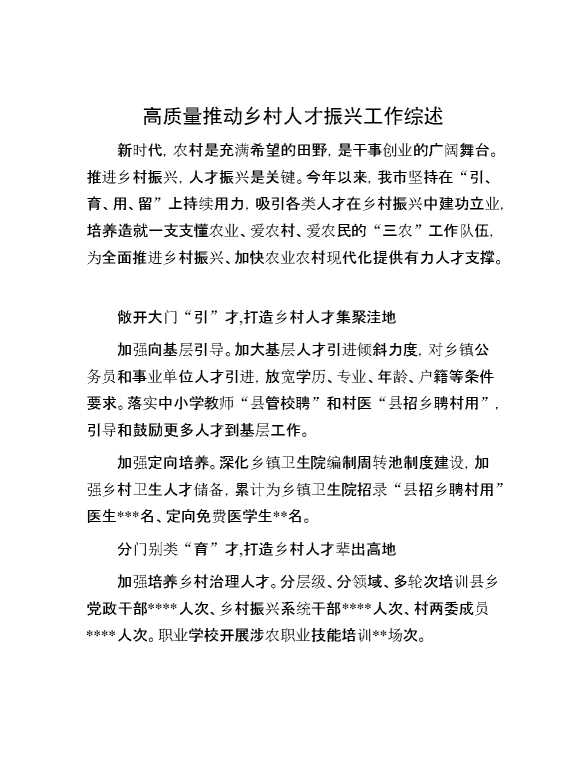 高质量推动乡村人才振兴工作综述

新时代，农村是充满希望的田野，是干事创业的广阔舞台。推进乡村振兴，人才振兴是关键。今年以来，我市坚持在“引、育、用、留”上持续用力，吸引各类人才在乡村振兴中建功立业，培养造就一支支懂农业、爱农村、爱农民的“三农”工作队伍，为全面推进乡村振兴、加快农业农村现代化提供有力人才支撑。

敞开大门“引”才,打造乡村人才集聚洼地

加强向基层引导。加大基层人才引进倾斜力度，对乡镇公务员和事业单位人才引进，放宽学历、专业、年龄、户籍等条件要求。落实中小学教师“县管校聘”和村医“县招乡聘村用”，引导和鼓励更多人才到基层工作。

加强定向培养。深化乡镇卫生院编制周转池制度建设，加强乡村卫生人才储备，累计为乡镇卫生院招录“县招乡聘村用”医生***名、定向免费医学生**名。

分门别类“育”才,打造乡村人才辈出高地

加强培养乡村治理人才。分层级、分领域、多轮次培训县乡党政干部****人次、乡村振兴系统干部****人次、村两委成员****人次。职业学校开展涉农职业技能培训**场次。